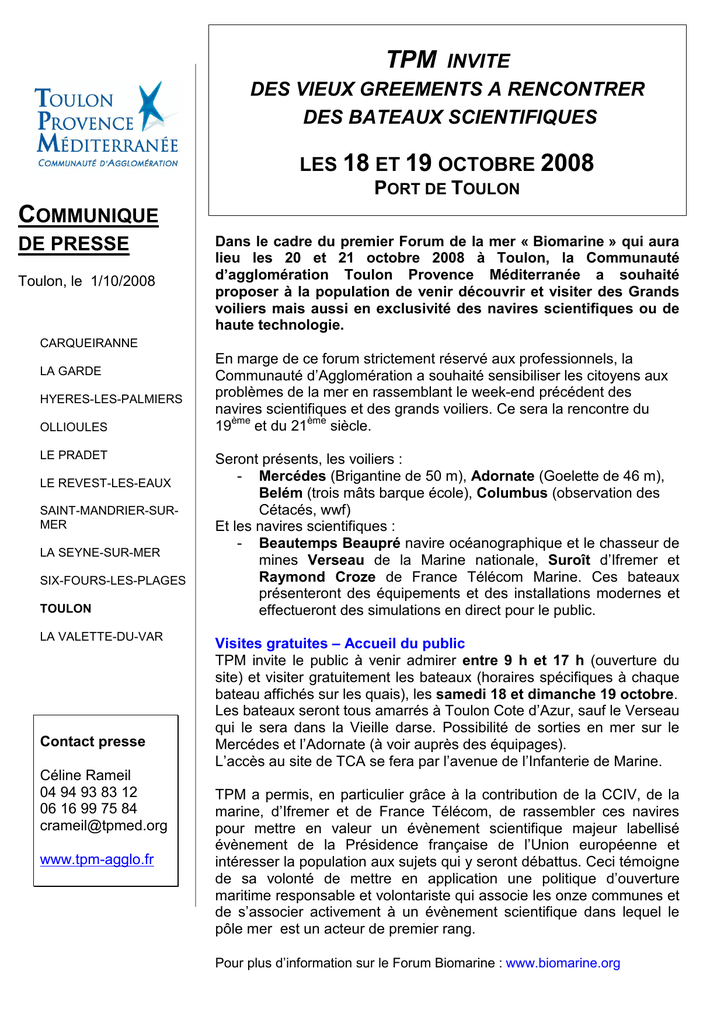 TOULON PROVENCE MÉDITERRANÉE
COMMUNAUTÉ D'AGGLOMÉRATION

COMMUNIQUE DE PRESSE

Toulon, le 1/10/2008

CARQUEIRANNE

LA GARDE

HYERES-LES-PALMIERS

OLLIOULES

LE PRADET

LE REVEST-LES-EAUX

SAINT-MANDRIER-SUR-MER

LA SEYNE-SUR-MER

SIX-FOURS-LES-PLAGES

TOULON

LA VALETTE-DU-VAR

Contact presse

Céline Rameil
04 94 93 83 12
06 16 99 75 84
crameil@tpmed.org

www.tpm-agglo.fr

TPM INVITE
DES VIEUX GREEMENTS A RENCONTRER DES BATEAUX SCIENTIFIQUES

LES 18 ET 19 OCTOBRE 2008
PORT DE TOULON

Dans le cadre du premier Forum de la mer « Biomarine » qui aura lieu les 20 et 21 octobre 2008 à Toulon, la Communauté d'agglomération Toulon Provence Méditerranée a souhaité proposer à la population de venir découvrir et visiter des Grands voiliers mais aussi en exclusivité des navires scientifiques ou de haute technologie.

En marge de ce forum strictement réservé aux professionnels, la Communauté d'Agglomération a souhaité sensibiliser les citoyens aux problèmes de la mer en rassemblant le week-end précédent des navires scientifiques et des grands voiliers. Ce sera la rencontre du 19$^{ème}$ et du 21$^{ème}$ siècle.

Seront présents, les voiliers :
- Mercédes (Brigantine de 50 m), Adornate (Goelette de 46 m), Belém (trois mâts barque école), Columbus (observation des Cétacés, wwf)
Et les navires scientifiques :
- Beautemps Beaupré navire océanographique et le chasseur de mines Verseau de la Marine nationale, Suroît d'Ifremer et Raymond Croze de France Télécom Marine. Ces bateaux présenteront des équipements et des installations modernes et effectueront des simulations en direct pour le public.

Visites gratuites – Accueil du public
TPM invite le public à venir admirer entre 9 h et 17 h (ouverture du site) et visiter gratuitement les bateaux (horaires spécifiques à chaque bateau affichés sur les quais), les samedi 18 et dimanche 19 octobre. Les bateaux seront tous amarrés à Toulon Cote d'Azur, sauf le Verseau qui le sera dans la Vieille darse. Possibilité de sorties en mer sur le Mercédes et l'Adornate (à voir auprès des équipages).
L'accès au site de TCA se fera par l'avenue de l'Infanterie de Marine.

TPM a permis, en particulier grâce à la contribution de la CCIV, de la marine, d'Ifremer et de France Télécom, de rassembler ces navires pour mettre en valeur un évènement scientifique majeur labellisé évènement de la Présidence française de l'Union européenne et intéresser la population aux sujets qui y seront débattus. Ceci témoigne de sa volonté de mettre en application une politique d'ouverture maritime responsable et volontariste qui associe les onze communes et de s'associer activement à un évènement scientifique dans lequel le pôle mer est un acteur de premier rang.

Pour plus d'information sur le Forum Biomarine : www.biomarine.org